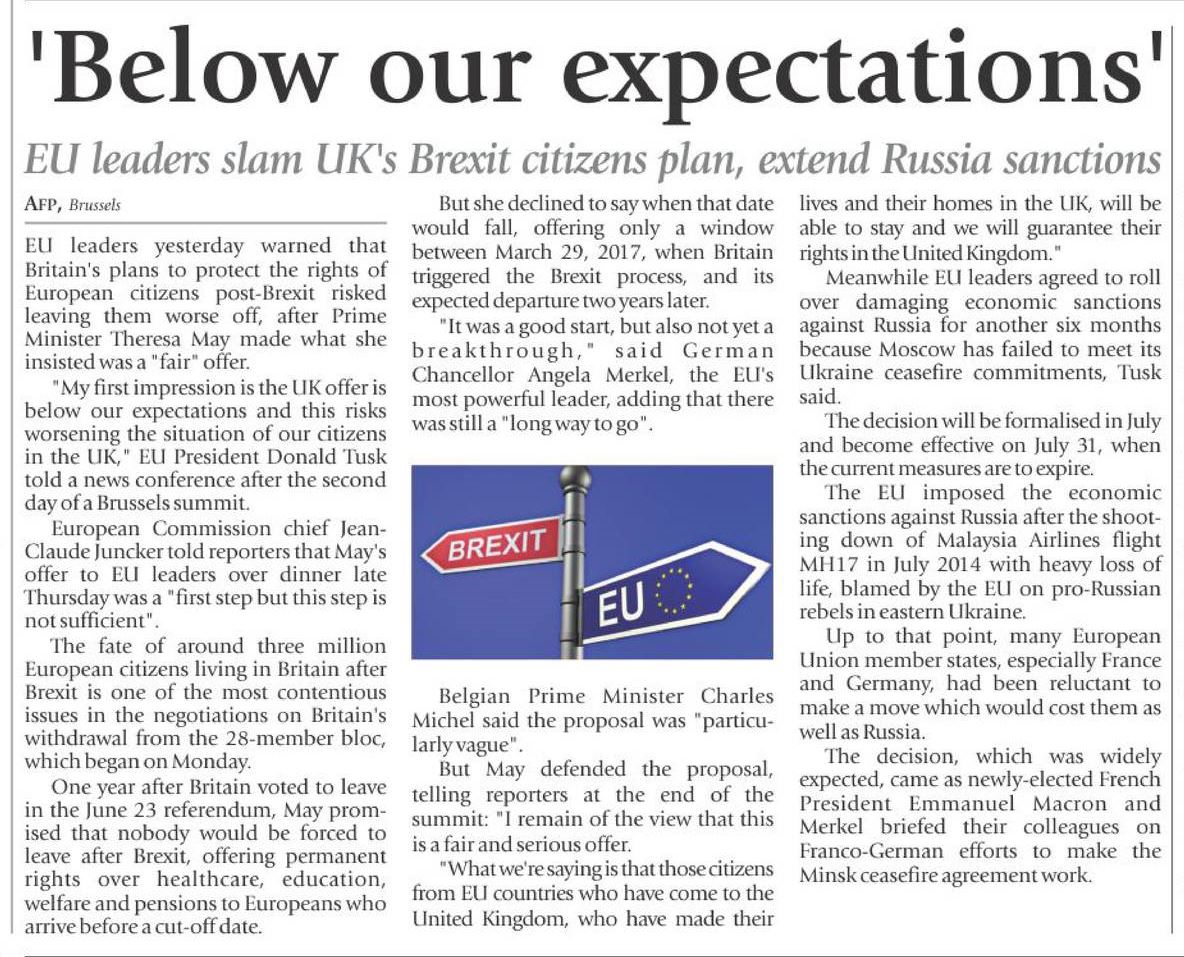 'Below our expectations'

EU leaders slam UK's Brexit citizens plan, extend Russia sanctions

AFP, Brussels

EU leaders yesterday warned that Britain's plans to protect the rights of European citizens post-Brexit risked leaving them worse off, after Prime Minister Theresa May made what she insisted was a "fair" offer.

"My first impression is the UK offer is below our expectations and this risks worsening the situation of our citizens in the UK," EU President Donald Tusk told a news conference after the second day of a Brussels summit.

European Commission chief Jean-Claude Juncker told reporters that May's offer to EU leaders over dinner late Thursday was a "first step but this step is not sufficient".

The fate of around three million European citizens living in Britain after Brexit is one of the most contentious issues in the negotiations on Britain's withdrawal from the 28-member bloc, which began on Monday.

One year after Britain voted to leave in the June 23 referendum, May promised that nobody would be forced to leave after Brexit, offering permanent rights over healthcare, education, welfare and pensions to Europeans who arrive before a cut-off date.

But she declined to say when that date would fall, offering only a window between March 29, 2017, when Britain triggered the Brexit process, and its expected departure two years later.

"It was a good start, but also not yet a breakthrough," said German Chancellor Angela Merkel, the EU's most powerful leader, adding that there was still a "long way to go".

BREXIT

EU

Belgian Prime Minister Charles Michel said the proposal was "particularly vague".

But May defended the proposal, telling reporters at the end of the summit: "I remain of the view that this is a fair and serious offer.

"What we're saying is that those citizens from EU countries who have come to the United Kingdom, who have made their lives and their homes in the UK, will be able to stay and we will guarantee their rights in the United Kingdom."

Meanwhile EU leaders agreed to roll over damaging economic sanctions against Russia for another six months because Moscow has failed to meet its Ukraine ceasefire commitments, Tusk said.

The decision will be formalised in July and become effective on July 31, when the current measures are to expire.

The EU imposed the economic sanctions against Russia after the shooting down of Malaysia Airlines flight MH17 in July 2014 with heavy loss of life, blamed by the EU on pro-Russian rebels in eastern Ukraine.

Up to that point, many European Union member states, especially France and Germany, had been reluctant to make a move which would cost them as well as Russia.

The decision, which was widely expected, came as newly-elected French President Emmanuel Macron and Merkel briefed their colleagues on Franco-German efforts to make the Minsk ceasefire agreement work.